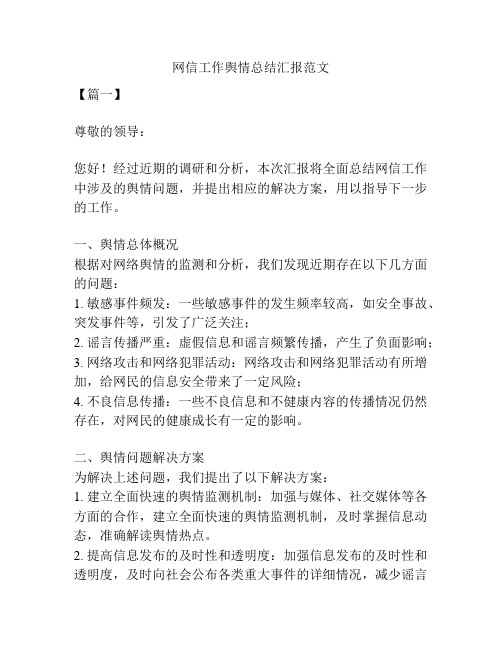 网信工作舆情总结汇报范文

【篇一】

尊敬的领导：

您好！经过近期的调研和分析，本次汇报将全面总结网信工作中涉及的舆情问题，并提出相应的解决方案，用以指导下一步的工作。

一、舆情总体概况
根据对网络舆情的监测和分析，我们发现近期存在以下几方面的问题：
1. 敏感事件频发：一些敏感事件的发生频率较高，如安全事故、突发事件等，引发了广泛关注；
2. 谣言传播严重：虚假信息和谣言频繁传播，产生了负面影响；
3. 网络攻击和网络犯罪活动：网络攻击和网络犯罪活动有所增加，给网民的信息安全带来了一定风险；
4. 不良信息传播：一些不良信息和不健康内容的传播情况仍然存在，对网民的健康成长有一定的影响。

二、舆情问题解决方案
为解决上述问题，我们提出了以下解决方案：
1. 建立全面快速的舆情监测机制：加强与媒体、社交媒体等各方面的合作，建立全面快速的舆情监测机制，及时掌握信息动态，准确解读舆情热点。
2. 提高信息发布的及时性和透明度：加强信息发布的及时性和透明度，及时向社会公布各类重大事件的详细情况，减少谣言